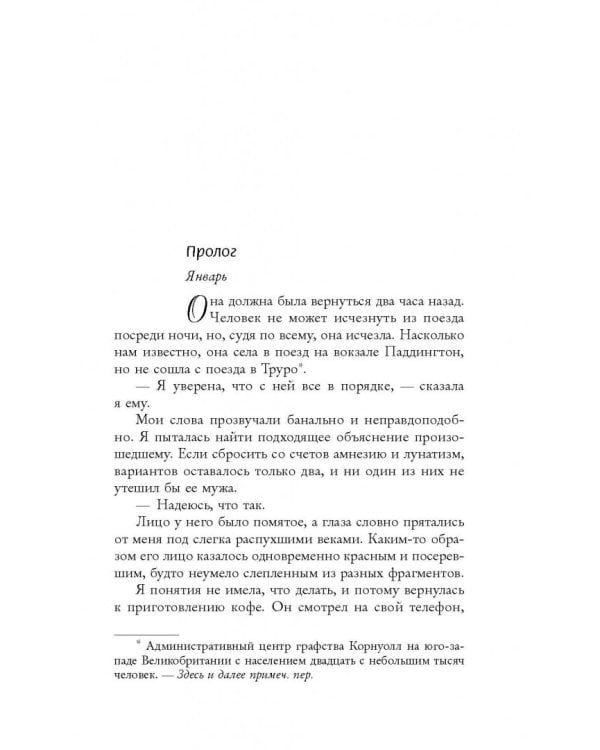 Пролог

Январь

Она должна была вернуться два часа назад. Человек не может исчезнуть из поезда посреди ночи, но, судя по всему, она исчезла. Насколько нам известно, она села в поезд на вокзале Паддингтон, но не сошла с поезда в Труро*.

— Я уверена, что с ней все в порядке, — сказала я ему.

Мои слова прозвучали банально и неправдоподобно. Я пыталась найти подходящее объяснение произошедшему. Если сбросить со счетов амнезию и лунатизм, вариантов оставалось только два, и ни один из них не утешил бы ее мужа.

— Надеюсь, что так.

Лицо у него было помятое, а глаза словно прятались от меня под слегка распухшими веками. Каким-то образом его лицо казалось одновременно красным и посеревшим, будто неумело слепленным из разных фрагментов.

Я понятия не имела, что делать, и потому вернулась к приготовлению кофе. Он смотрел на свой телефон,

* Административный центр графства Корнуолл на юго-западе Великобритании с населением двадцать с небольшим тысяч человек. — Здесь и далее примеч. пер.